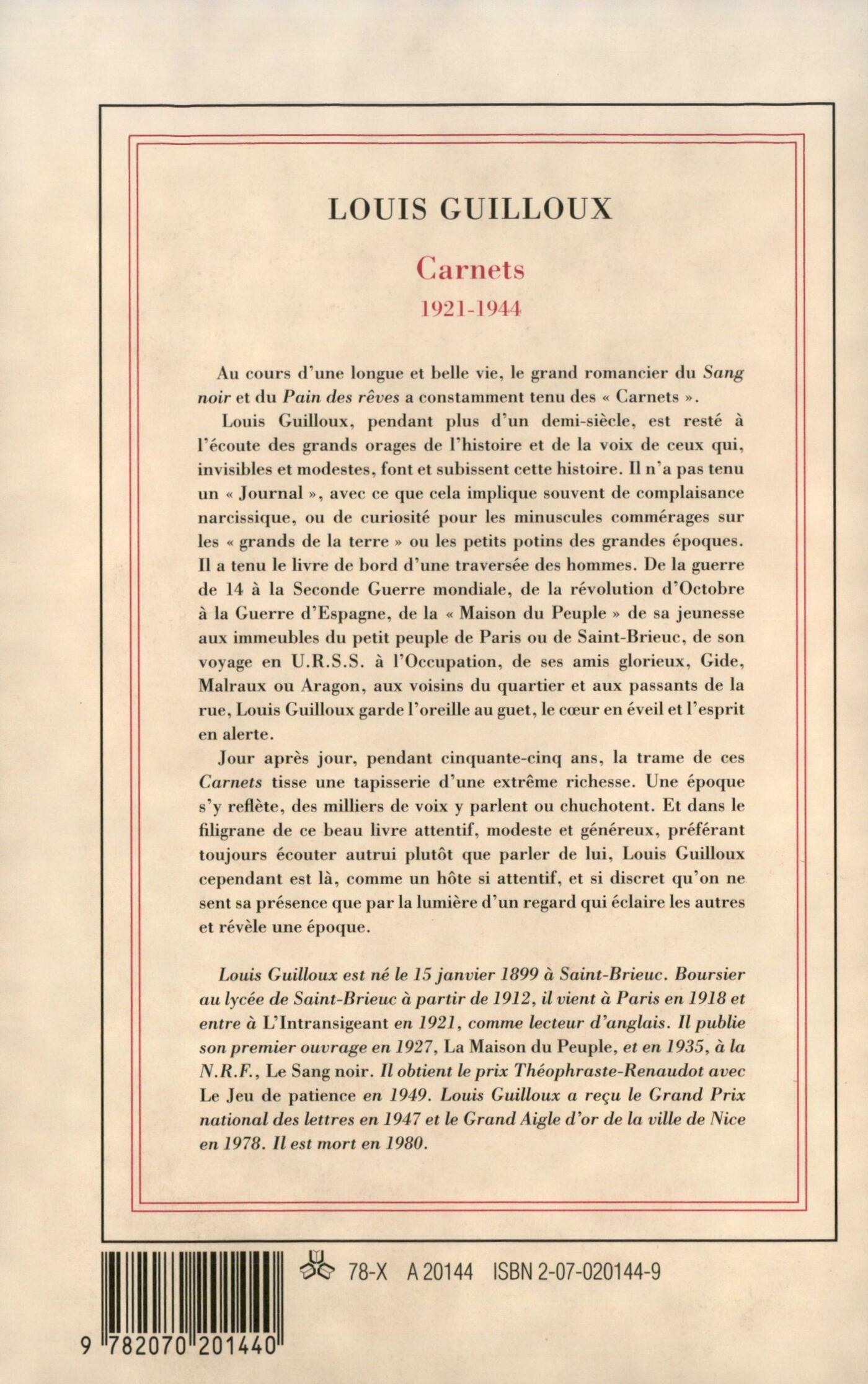 LOUIS GUILLOUX

Carnets

1921-1944

Au cours d'une longue et belle vie, le grand romancier du Sang noir et du Pain des rêves a constamment tenu des « Carnets ».

Louis Guilloux, pendant plus d'un demi-siècle, est resté à l'écoute des grands orages de l'histoire et de la voix de ceux qui, invisibles et modestes, font et subissent cette histoire. Il n'a pas tenu un « Journal », avec ce que cela implique souvent de complaisance narcissique, ou de curiosité pour les minuscules commérages sur les « grands de la terre » ou les petits potins des grandes époques. Il a tenu le livre de bord d'une traversée des hommes. De la guerre de 14 à la Seconde Guerre mondiale, de la révolution d'Octobre à la Guerre d'Espagne, de la « Maison du Peuple » de sa jeunesse aux immeubles du petit peuple de Paris ou de Saint-Brieuc, de son voyage en U.R.S.S. à l'Occupation, de ses amis glorieux, Gide, Malraux ou Aragon, aux voisins du quartier et aux passants de la rue, Louis Guilloux garde l'oreille au guet, le cœur en éveil et l'esprit en alerte.

Jour après jour, pendant cinquante-cinq ans, la trame de ces Carnets tisse une tapisserie d'une extrême richesse. Une époque s'y reflète, des milliers de voix y parlent ou chuchotent. Et dans le filigrane de ce beau livre attentif, modeste et généreux, préférant toujours écouter autrui plutôt que parler de lui, Louis Guilloux cependant est là, comme un hôte si attentif, et si discret qu'on ne sent sa présence que par la lumière d'un regard qui éclaire les autres et révèle une époque.

Louis Guilloux est né le 15 janvier 1899 à Saint-Brieuc. Boursier au lycée de Saint-Brieuc à partir de 1912, il vient à Paris en 1918 et entre à L'Intransigeant en 1921, comme lecteur d'anglais. Il publie son premier ouvrage en 1927, La Maison du Peuple, et en 1935, à la N.R.F., Le Sang noir. Il obtient le prix Théophraste-Renaudot avec Le Jeu de patience en 1949. Louis Guilloux a reçu le Grand Prix national des lettres en 1947 et le Grand Aigle d'or de la ville de Nice en 1978. Il est mort en 1980.

78-X A 20144 ISBN 2-07-020144-9

9 782070 201440